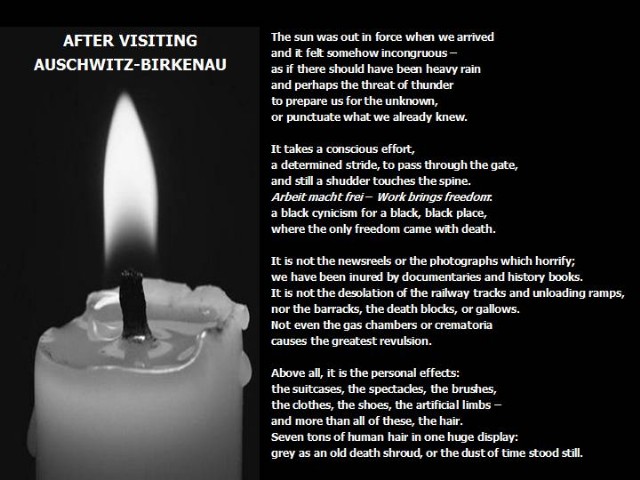 AFTER VISITING
AUSCHWITZ-BIRKENAU

The sun was out in force when we arrived
and it felt somehow incongruous –
as if there should have been heavy rain
and perhaps the threat of thunder
to prepare us for the unknown,
or punctuate what we already knew.

It takes a conscious effort,
a determined stride, to pass through the gate,
and still a shudder touches the spine.
Arbeit macht frei – Work brings freedom:
a black cynicism for a black, black place,
where the only freedom came with death.

It is not the newsreels or the photographs which horrify;
we have been inured by documentaries and history books.
It is not the desolation of the railway tracks and unloading ramps,
nor the barracks, the death blocks, or gallows.
Not even the gas chambers or crematoria
causes the greatest revulsion.

Above all, it is the personal effects:
the suitcases, the spectacles, the brushes,
the clothes, the shoes, the artificial limbs –
and more than all of these, the hair.
Seven tons of human hair in one huge display:
grey as an old death shroud, or the dust of time stood still.